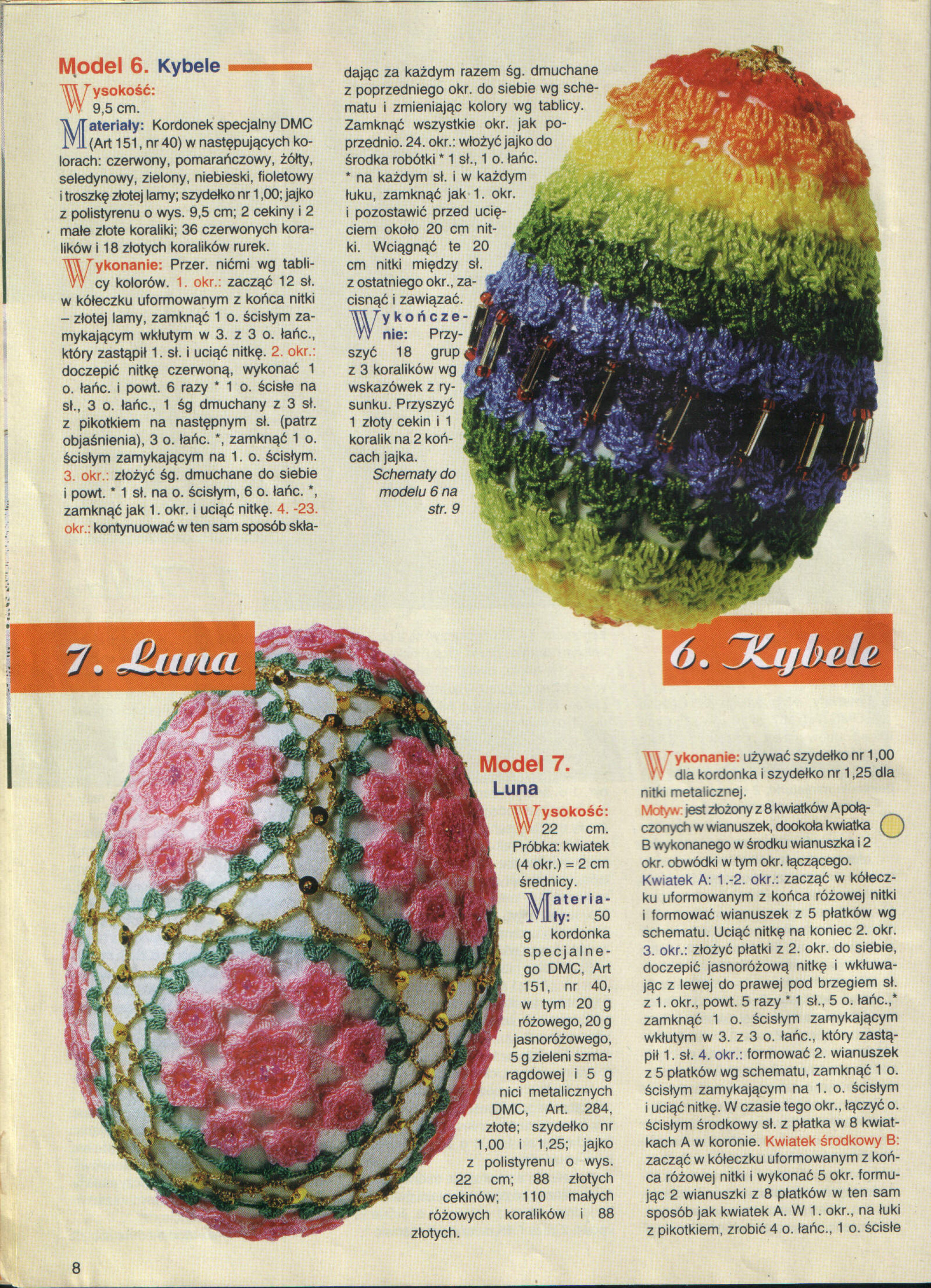 Model 6. Kybele

Wysokość: 9,5 cm.

Materiały: Kordonek specjalny DMC (Art 151, nr 40) w następujących kolorach: czerwony, pomarańczowy, żółty, seledynowy, zielony, niebieski, fioletowy i troszkę złotej lamy; szydełko nr 1,00; jajko z polistyrenu o wys. 9,5 cm; 2 cekiny i 2 małe złote koraliki; 36 czerwonych koralików i 18 złotych koralików rurek.

Wykonanie: Przer. nićmi wg tablicy kolorów. 1. okr.: zacząć 12 sł. w kółeczku uformowanym z końca nitki – złotej lamy, zamknąć 1 o. ścisłym zamykającym wkłutym w 3. z 3 o. łańc., który zastąpił 1. sł. i uciąć nitkę. 2. okr.: doczepić nitkę czerwoną, wykonać 1 o. łańc. i powt. 6 razy * 1 o. ścisłe na sł., 3 o. łańc., 1 śg dmuchany z 3 sł. z pikotkiem na następnym sł. (patrz objaśnienia), 3 o. łańc. *, zamknąć 1 o. ścisłym zamykającym na 1. o. ścisłym. 3. okr.: złożyć śg. dmuchane do siebie i powt. * 1 sł. na o. ścisłym, 6 o. łańc. *, zamknąć jak 1. okr. i uciąć nitkę. 4. -23. okr.: kontynuować w ten sam sposób składając za każdym razem śg. dmuchane z poprzedniego okr. do siebie wg schematu i zmieniając kolory wg tablicy. Zamknąć wszystkie okr. jak poprzednio. 24. okr.: włożyć jajko do środka robótki * 1 sł., 1 o. łańc. * na każdym sł. i w każdym łuku, zamknąć jak 1. okr. i pozostawić przed ucięciem około 20 cm nitki. Wciągnąć te 20 cm nitki między sł. z ostatniego okr., zacisnąć i zawiązać.

Wykończenie: Przyszyć 18 grup z 3 koralików wg wskazówek z rysunku. Przyszyć 1 złoty cekin i 1 koralik na 2 końcach jajka.

Schematy do modelu 6 na str. 9

7. Luna

6. Kybele

Model 7.
Luna

Wysokość: 22 cm.
Próbka: kwiatek (4 okr.) = 2 cm średnicy.

Materiały: 50 g kordonka specjalnego DMC, Art 151, nr 40, w tym 20 g różowego, 20 g jasnoróżowego, 5 g zieleni szmaragdowej i 5 g nici metalicznych DMC, Art. 284, złote; szydełko nr 1,00 i 1,25; jajko z polistyrenu o wys. 22 cm; 88 złotych cekinów; 110 małych różowych koralików i 88 złotych.

Wykonanie: używać szydełko nr 1,00 dla kordonka i szydełko nr 1,25 dla nitki metalicznej.
Motyw: jest złożony z 8 kwiatków A połączonych w wianuszek, dookoła kwiatka B wykonanego w środku wianuszka i 2 okr. obwódki w tym okr. łączącego.
Kwiatek A: 1.-2. okr.: zacząć w kółeczku uformowanym z końca różowej nitki i formować wianuszek z 5 płatków wg schematu. Uciąć nitkę na koniec 2. okr. 3. okr.: złożyć płatki z 2. okr. do siebie, doczepić jasnoróżową nitkę i wkłuwając z lewej do prawej pod brzegiem sł. z 1. okr., powt. 5 razy * 1 sł., 5 o. łańc.,* zamknąć 1 o. ścisłym zamykającym wkłutym w 3. z 3 o. łańc., który zastąpił 1. sł. 4. okr.: formować 2. wianuszek z 5 płatków wg schematu, zamknąć 1 o. ścisłym zamykającym na 1. o. ścisłym i uciąć nitkę. W czasie tego okr., łączyć o. ścisłym środkowy sł. z płatka w 8 kwiatkach A w koronie. Kwiatek środkowy B: zacząć w kółeczku uformowanym z końca różowej nitki i wykonać 5 okr. formując 2 wianuszki z 8 płatków w ten sam sposób jak kwiatek A. W 1. okr., na łuki z pikotkiem, zrobić 4 o. łańc., 1 o. ścisłe

8